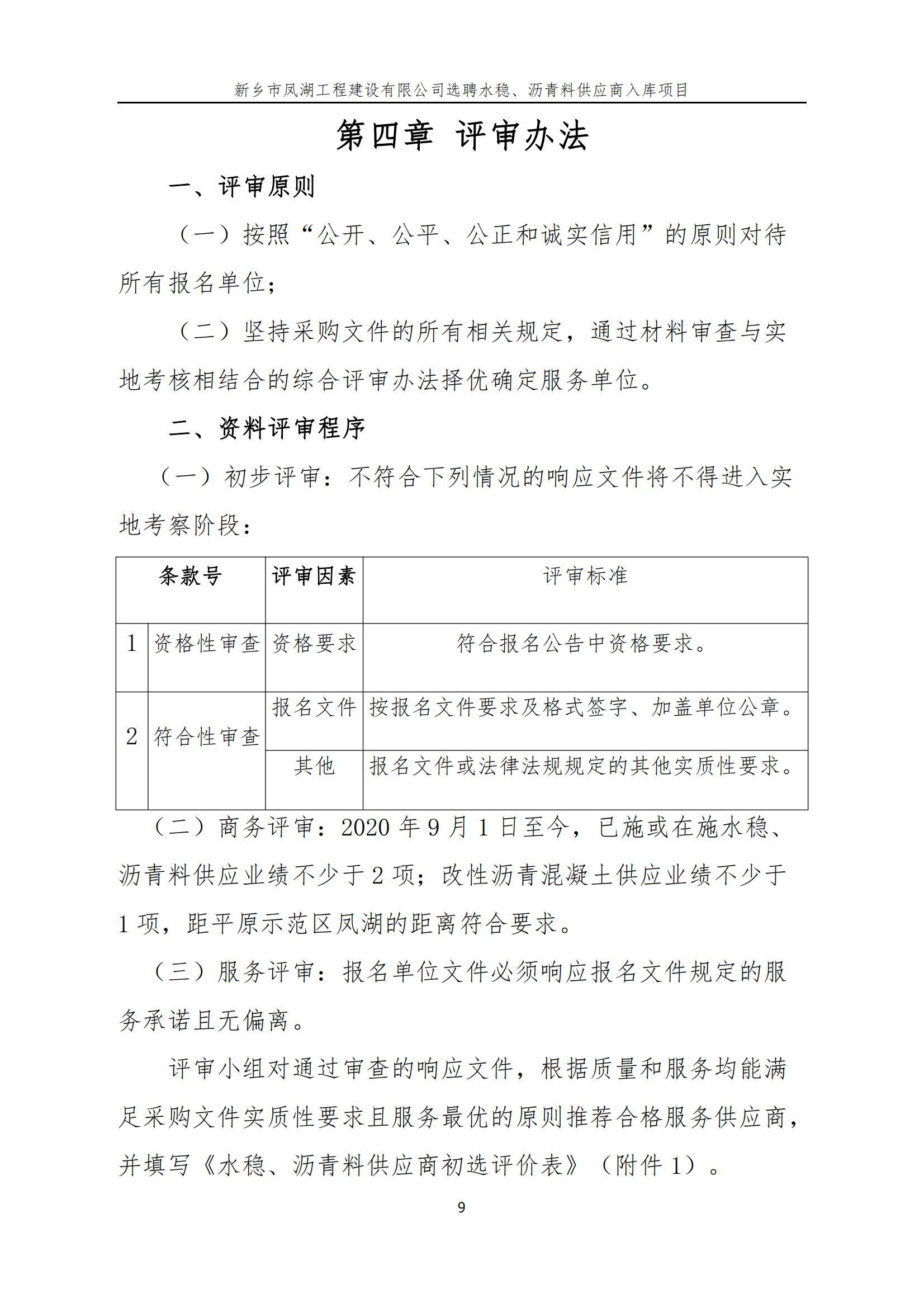 新乡市凤湖工程建设有限公司选聘水稳、沥青料供应商入库项目

第四章 评审办法

一、评审原则

（一）按照“公开、公平、公正和诚实信用”的原则对待所有报名单位；

（二）坚持采购文件的所有相关规定，通过材料审查与实地考核相结合的综合评审办法择优确定服务单位。

二、资料评审程序

（一）初步评审：不符合下列情况的响应文件将不得进入实地考察阶段：

| 条款号 | | 评审因素 | 评审标准 |
|---|---|---|---|
| 1 | 资格性审查 | 资格要求 | 符合报名公告中资格要求。 |
| 2 | 符合性审查 | 报名文件 | 按报名文件要求及格式签字、加盖单位公章。 |
| | | 其他 | 报名文件或法律法规规定的其他实质性要求。 |

（二）商务评审：2020 年 9 月 1 日至今，已施或在施水稳、沥青料供应业绩不少于 2 项；改性沥青混凝土供应业绩不少于 1 项，距平原示范区凤湖的距离符合要求。

（三）服务评审：报名单位文件必须响应报名文件规定的服务承诺且无偏离。

评审小组对通过审查的响应文件，根据质量和服务均能满足采购文件实质性要求且服务最优的原则推荐合格服务供应商，并填写《水稳、沥青料供应商初选评价表》（附件 1）。

9